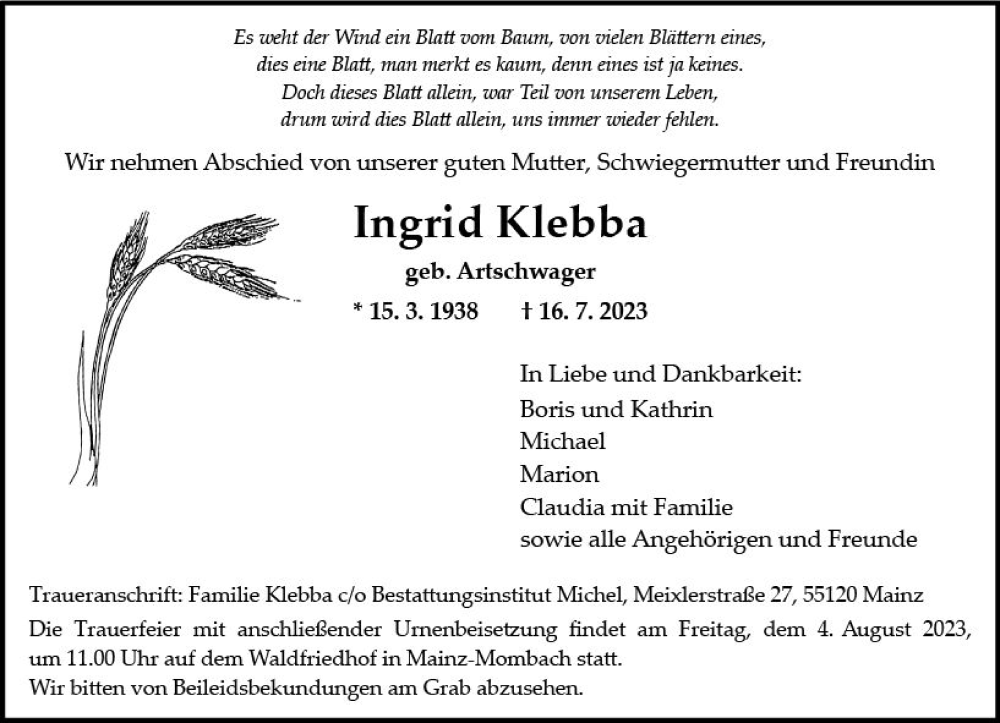 Es weht der Wind ein Blatt vom Baum, von vielen Blättern eines,
dies eine Blatt, man merkt es kaum, denn eines ist ja keines.
Doch dieses Blatt allein, war Teil von unserem Leben,
drum wird dies Blatt allein, uns immer wieder fehlen.

Wir nehmen Abschied von unserer guten Mutter, Schwiegermutter und Freundin

Ingrid Klebba

geb. Artschwager

* 15. 3. 1938 † 16. 7. 2023

In Liebe und Dankbarkeit:
Boris und Kathrin
Michael
Marion
Claudia mit Familie
sowie alle Angehörigen und Freunde

Traueranschrift: Familie Klebba c/o Bestattungsinstitut Michel, Meixlerstraße 27, 55120 Mainz

Die Trauerfeier mit anschließender Urnenbeisetzung findet am Freitag, dem 4. August 2023, um 11.00 Uhr auf dem Waldfriedhof in Mainz-Mombach statt.
Wir bitten von Beileidsbekundungen am Grab abzusehen.